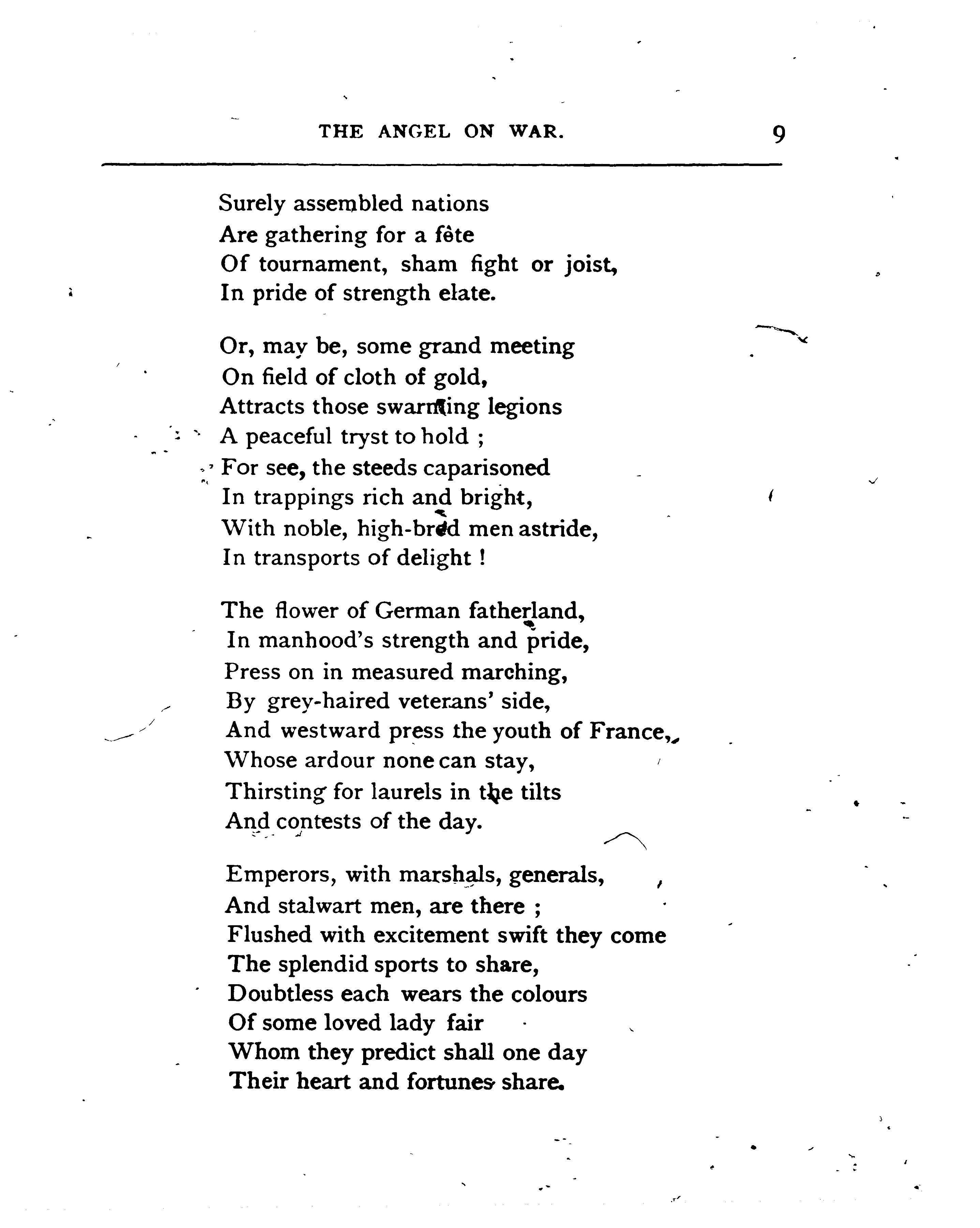 THE ANGEL ON WAR. 9

Surely assembled nations
Are gathering for a fête
Of tournament, sham fight or joist,
In pride of strength elate.

Or, may be, some grand meeting
On field of cloth of gold,
Attracts those swarming legions
A peaceful tryst to hold ;
For see, the steeds caparisoned
In trappings rich and bright,
With noble, high-bred men astride,
In transports of delight !

The flower of German fatherland,
In manhood's strength and pride,
Press on in measured marching,
By grey-haired veterans' side,
And westward press the youth of France,
Whose ardour none can stay,
Thirsting for laurels in the tilts
And contests of the day.

Emperors, with marshals, generals,
And stalwart men, are there ;
Flushed with excitement swift they come
The splendid sports to share,
Doubtless each wears the colours
Of some loved lady fair
Whom they predict shall one day
Their heart and fortunes share.